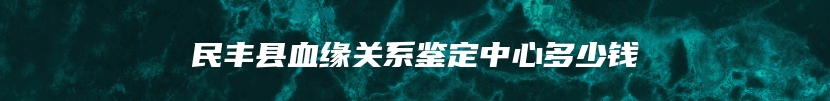 民丰县血缘关系鉴定中心多少钱